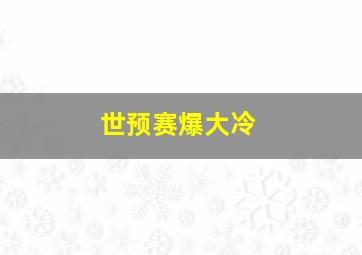 世预赛爆大冷